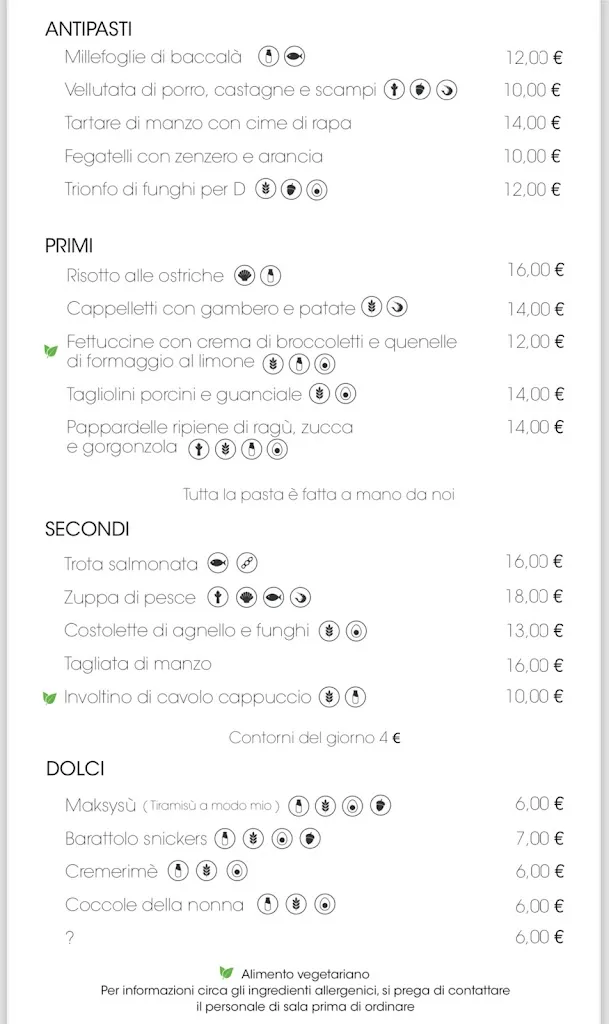 ANTIPASTI
Millefoglie di baccalà 12,00 €
Vellutata di porro, castagne e scampi 10,00 €
Tartare di manzo con cime di rapa 14,00 €
Fegatelli con zenzero e arancia 10,00 €
Trionfo di funghi per D 12,00 €

PRIMI
Risotto alle ostriche 16,00 €
Cappelletti con gambero e patate 14,00 €
Fettuccine con crema di broccoletti e quenelle di formaggio al limone 12,00 €
Tagliolini porcini e guanciale 14,00 €
Pappardelle ripiene di ragù, zucca e gorgonzola 14,00 €

Tutta la pasta è fatta a mano da noi

SECONDI
Trota salmonata 16,00 €
Zuppa di pesce 18,00 €
Costolette di agnello e funghi 13,00 €
Tagliata di manzo 16,00 €
Involtino di cavolo cappuccio 10,00 €

Contorni del giorno 4 €

DOLCI
Maksysù ( Tiramisù a modo mio ) 6,00 €
Barattolo snickers 7,00 €
Cremerimè 6,00 €
Coccole della nonna 6,00 €
? 6,00 €

Alimento vegetariano
Per informazioni circa gli ingredienti allergenici, si prega di contattare il personale di sala prima di ordinare